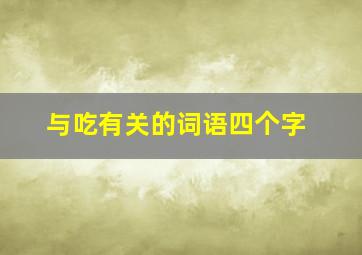 与吃有关的词语四个字